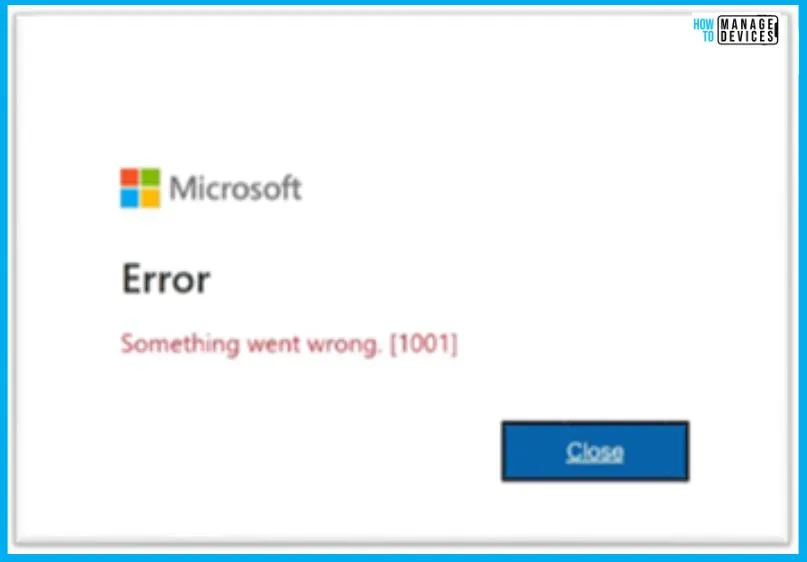 HOW TO MANAGE DEVICES

Microsoft

Error

Something went wrong. [1001]

Close